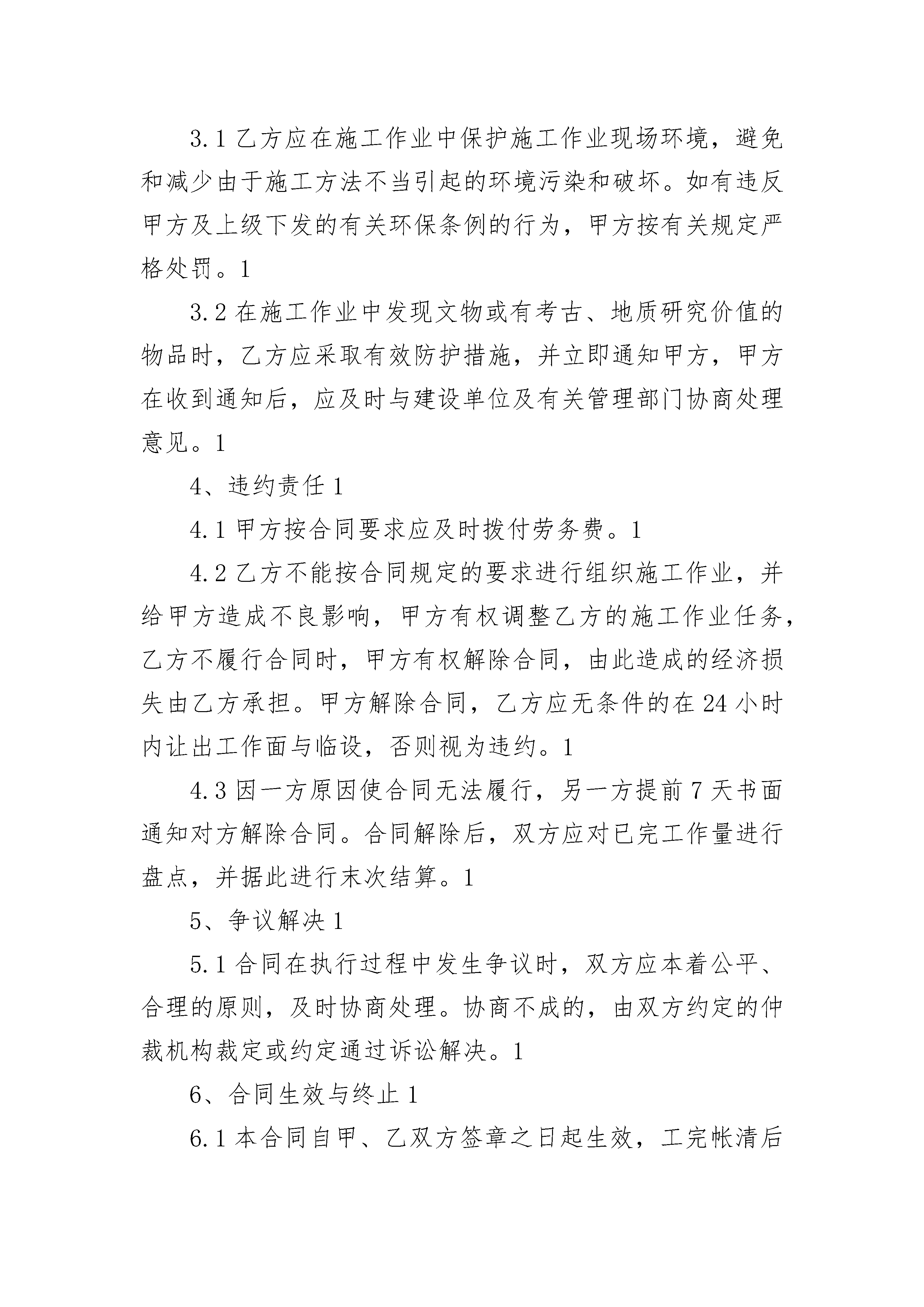 3.1 乙方应在施工作业中保护施工作业现场环境，避免和减少由于施工方法不当引起的环境污染和破坏。如有违反甲方及上级下发的有关环保条例的行为，甲方按有关规定严格处罚。1

3.2 在施工作业中发现文物或有考古、地质研究价值的物品时，乙方应采取有效防护措施，并立即通知甲方，甲方在收到通知后，应及时与建设单位及有关管理部门协商处理意见。1

4、违约责任 1

4.1 甲方按合同要求应及时拨付劳务费。1

4.2 乙方不能按合同规定的要求进行组织施工作业，并给甲方造成不良影响，甲方有权调整乙方的施工作业任务，乙方不履行合同时，甲方有权解除合同，由此造成的经济损失由乙方承担。甲方解除合同，乙方应无条件的在 24 小时内让出工作面与临设，否则视为违约。1

4.3 因一方原因使合同无法履行，另一方提前 7 天书面通知对方解除合同。合同解除后，双方应对已完工作量进行盘点，并据此进行末次结算。1

5、争议解决 1

5.1 合同在执行过程中发生争议时，双方应本着公平、合理的原则，及时协商处理。协商不成的，由双方约定的仲裁机构裁定或约定通过诉讼解决。1

6、合同生效与终止 1

6.1 本合同自甲、乙双方签章之日起生效，工完帐清后